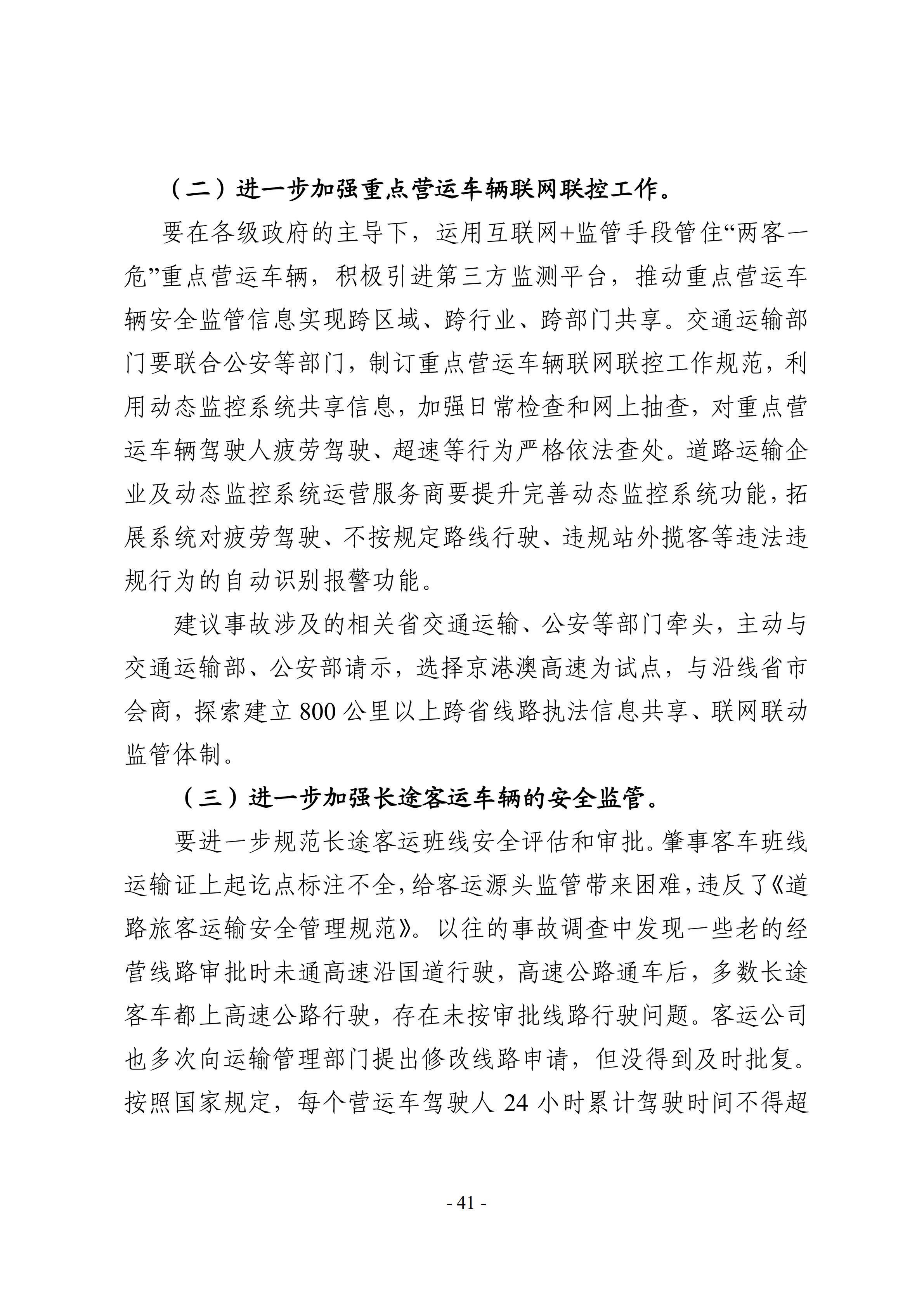 （二）进一步加强重点营运车辆联网联控工作。

要在各级政府的主导下，运用互联网+监管手段管住“两客一危”重点营运车辆，积极引进第三方监测平台，推动重点营运车辆安全监管信息实现跨区域、跨行业、跨部门共享。交通运输部门要联合公安等部门，制订重点营运车辆联网联控工作规范，利用动态监控系统共享信息，加强日常检查和网上抽查，对重点营运车辆驾驶人疲劳驾驶、超速等行为严格依法查处。道路运输企业及动态监控系统运营服务商要提升完善动态监控系统功能，拓展系统对疲劳驾驶、不按规定路线行驶、违规站外揽客等违法违规行为的自动识别报警功能。

建议事故涉及的相关省交通运输、公安等部门牵头，主动与交通运输部、公安部请示，选择京港澳高速为试点，与沿线省市会商，探索建立 800 公里以上跨省线路执法信息共享、联网联动监管体制。

（三）进一步加强长途客运车辆的安全监管。

要进一步规范长途客运班线安全评估和审批。肇事客车班线运输证上起讫点标注不全，给客运源头监管带来困难，违反了《道路旅客运输安全管理规范》。以往的事故调查中发现一些老的经营线路审批时未通高速沿国道行驶，高速公路通车后，多数长途客车都上高速公路行驶，存在未按审批线路行驶问题。客运公司也多次向运输管理部门提出修改线路申请，但没得到及时批复。按照国家规定，每个营运车驾驶人 24 小时累计驾驶时间不得超

- 41 -